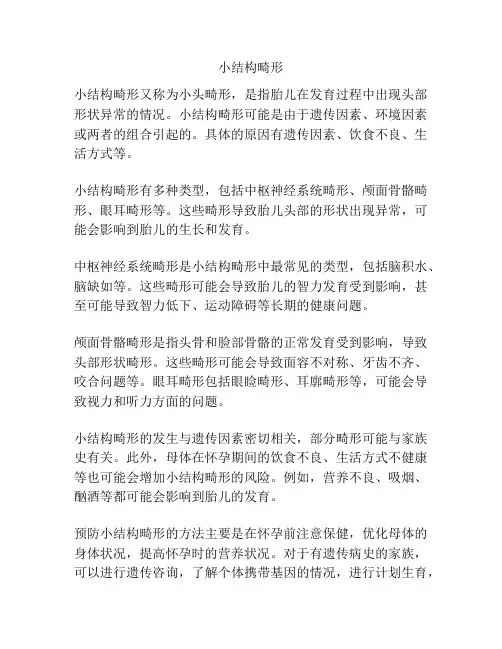 小结构畸形

小结构畸形又称为小头畸形，是指胎儿在发育过程中出现头部形状异常的情况。小结构畸形可能是由于遗传因素、环境因素或两者的组合引起的。具体的原因有遗传因素、饮食不良、生活方式等。

小结构畸形有多种类型，包括中枢神经系统畸形、颅面骨骼畸形、眼耳畸形等。这些畸形导致胎儿头部的形状出现异常，可能会影响到胎儿的生长和发育。

中枢神经系统畸形是小结构畸形中最常见的类型，包括脑积水、脑缺如等。这些畸形可能会导致胎儿的智力发育受到影响，甚至可能导致智力低下、运动障碍等长期的健康问题。

颅面骨骼畸形是指头骨和脸部骨骼的正常发育受到影响，导致头部形状畸形。这些畸形可能会导致面容不对称、牙齿不齐、咬合问题等。眼耳畸形包括眼睑畸形、耳廓畸形等，可能会导致视力和听力方面的问题。

小结构畸形的发生与遗传因素密切相关，部分畸形可能与家族史有关。此外，母体在怀孕期间的饮食不良、生活方式不健康等也可能会增加小结构畸形的风险。例如，营养不良、吸烟、酗酒等都可能会影响到胎儿的发育。

预防小结构畸形的方法主要是在怀孕前注意保健，优化母体的身体状况，提高怀孕时的营养状况。对于有遗传病史的家族，可以进行遗传咨询，了解个体携带基因的情况，进行计划生育，